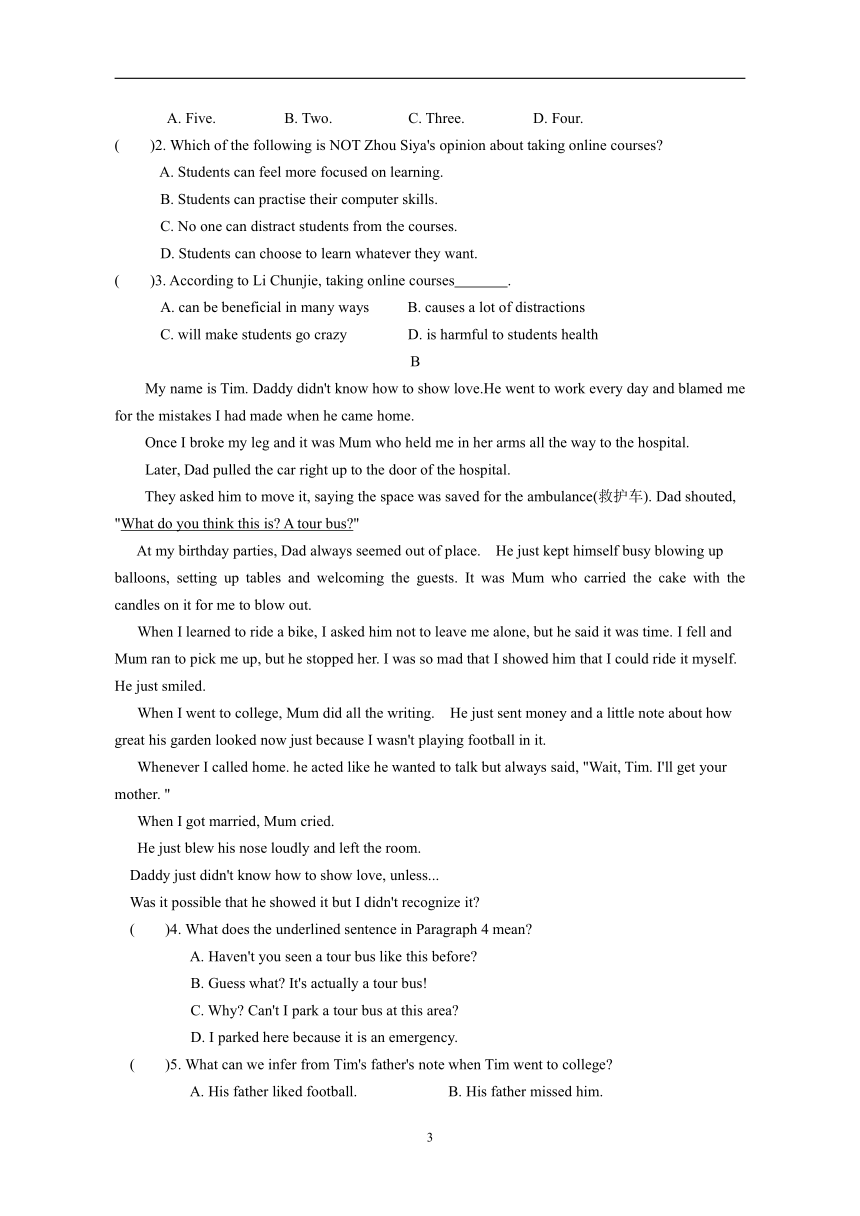 A. Five. B. Two. C. Three. D. Four.

(　　)2. Which of the following is NOT Zhou Siya's opinion about taking online courses?

A. Students can feel more focused on learning.

B. Students can practise their computer skills.

C. No one can distract students from the courses.

D. Students can choose to learn whatever they want.

(　　)3. According to Li Chunjie, taking online courses_______.

A. can be beneficial in many ways B. causes a lot of distractions

C. will make students go crazy D. is harmful to students health

B

My name is Tim. Daddy didn't know how to show love.He went to work every day and blamed me for the mistakes I had made when he came home.

Once I broke my leg and it was Mum who held me in her arms all the way to the hospital.

Later, Dad pulled the car right up to the door of the hospital.

They asked him to move it, saying the space was saved for the ambulance(救护车). Dad shouted, "What do you think this is? A tour bus?"

At my birthday parties, Dad always seemed out of place. He just kept himself busy blowing up balloons, setting up tables and welcoming the guests. It was Mum who carried the cake with the candles on it for me to blow out.

When I learned to ride a bike, I asked him not to leave me alone, but he said it was time. I fell and Mum ran to pick me up, but he stopped her. I was so mad that I showed him that I could ride it myself. He just smiled.

When I went to college, Mum did all the writing. He just sent money and a little note about how great his garden looked now just because I wasn't playing football in it.

Whenever I called home. he acted like he wanted to talk but always said, "Wait, Tim. I'll get your mother. "

When I got married, Mum cried.

He just blew his nose loudly and left the room.

Daddy just didn't know how to show love, unless...

Was it possible that he showed it but I didn't recognize it?

(　　)4. What does the underlined sentence in Paragraph 4 mean?

A. Haven't you seen a tour bus like this before?

B. Guess what? It's actually a tour bus!

C. Why? Can't I park a tour bus at this area?

D. I parked here because it is an emergency.

(　　)5. What can we infer from Tim's father's note when Tim went to college?

A. His father liked football. B. His father missed him.

3